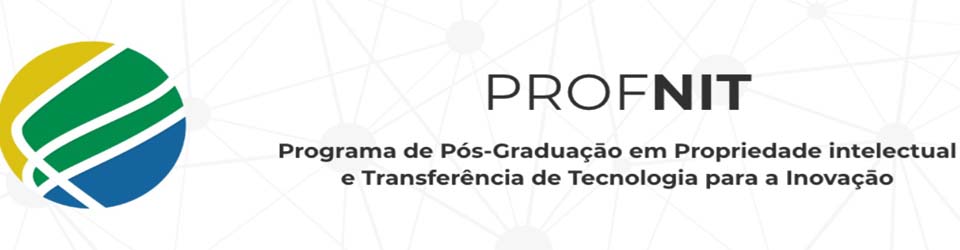 PROFNIT

Programa de Pós-Graduação em Propriedade intelectual e Transferência de Tecnologia para a Inovação